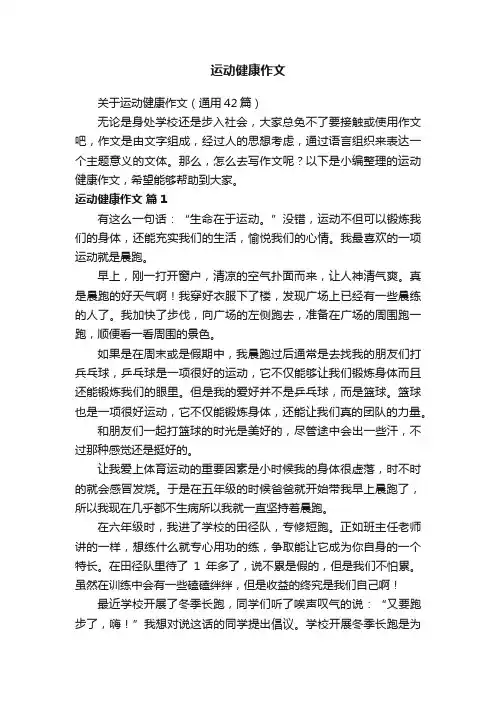 运动健康作文

关于运动健康作文（通用42篇）

无论是身处学校还是步入社会，大家总免不了要接触或使用作文吧，作文是由文字组成，经过人的思想考虑，通过语言组织来表达一个主题意义的文体。那么，怎么去写作文呢？以下是小编整理的运动健康作文，希望能够帮助到大家。

运动健康作文 篇1

有这么一句话：“生命在于运动。”没错，运动不但可以锻炼我们的身体，还能充实我们的生活，愉悦我们的心情。我最喜欢的一项运动就是晨跑。

早上，刚一打开窗户，清凉的空气扑面而来，让人神清气爽。真是晨跑的好天气啊！我穿好衣服下了楼，发现广场上已经有一些晨练的人了。我加快了步伐，向广场的左侧跑去，准备在广场的周围跑一跑，顺便看一看周围的景色。

如果是在周末或是假期中，我晨跑过后通常是去找我的朋友们打乒乓球，乒乓球是一项很好的运动，它不仅能够让我们锻炼身体而且还能锻炼我们的眼里。但是我的爱好并不是乒乓球，而是篮球。篮球也是一项很好运动，它不仅能锻炼身体，还能让我们真的团队的力量。

和朋友们一起打篮球的时光是美好的，尽管途中会出一些汗，不过那种感觉还是挺好的。

让我爱上体育运动的重要因素是小时候我的身体很虚落，时不时的就会感冒发烧。于是在五年级的时候爸爸就开始带我早上晨跑了，所以我现在几乎都不生病所以我就一直坚持着晨跑。

在六年级时，我进了学校的田径队，专修短跑。正如班主任老师讲的一样，想练什么就专心用功的练，争取能让它成为你自身的一个特长。在田径队里待了 1 年多了，说不累是假的，但是我们不怕累。虽然在训练中会有一些磕磕绊绊，但是收益的终究是我们自己啊！

最近学校开展了冬季长跑，同学们听了唉声叹气的说：“又要跑步了，嗨！”我想对说这话的同学提出倡议。学校开展冬季长跑是为